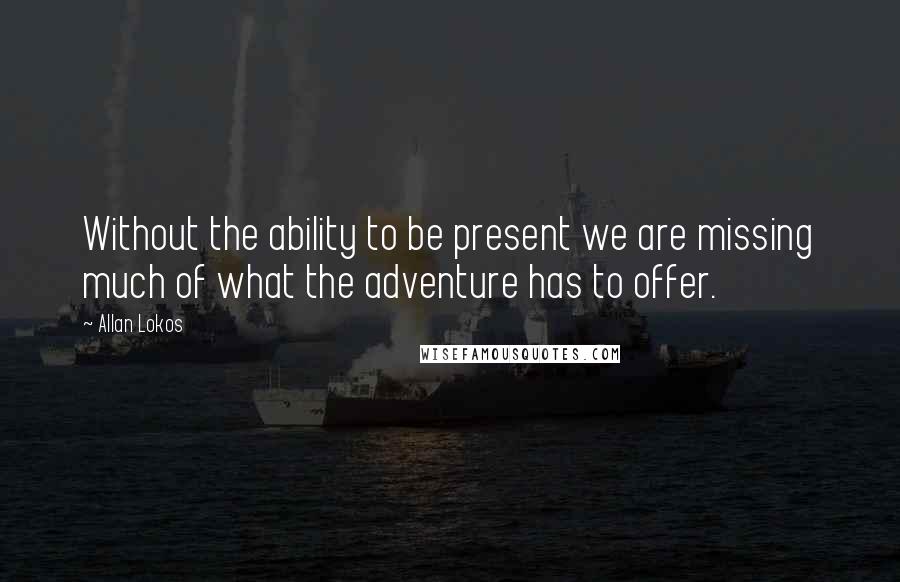 Without the ability to be present we are missing much of what the adventure has to offer.

~ Allan Lokos

WISEFAMOUSQUOTES.COM